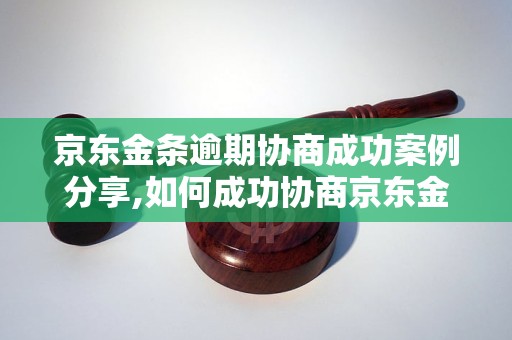 京东金条逾期协商成功案例分享,如何成功协商京东金